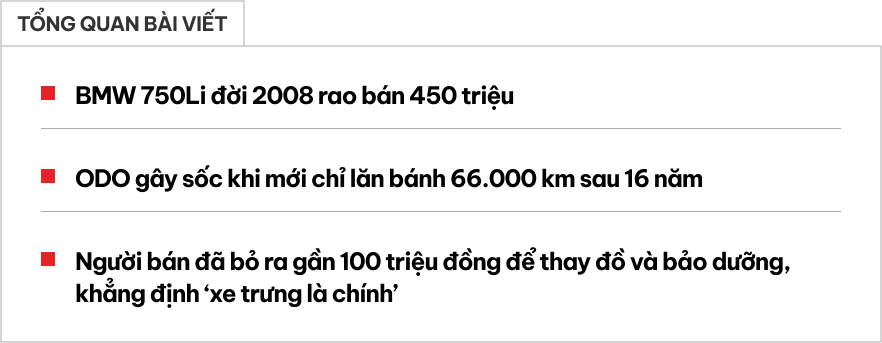 TỔNG QUAN BÀI VIẾT

BMW 750Li đời 2008 rao bán 450 triệu

ODO gây sốc khi mới chỉ lăn bánh 66.000 km sau 16 năm

Người bán đã bỏ ra gần 100 triệu đồng để thay đồ và bảo dưỡng, khẳng định ‘xe trưng là chính’